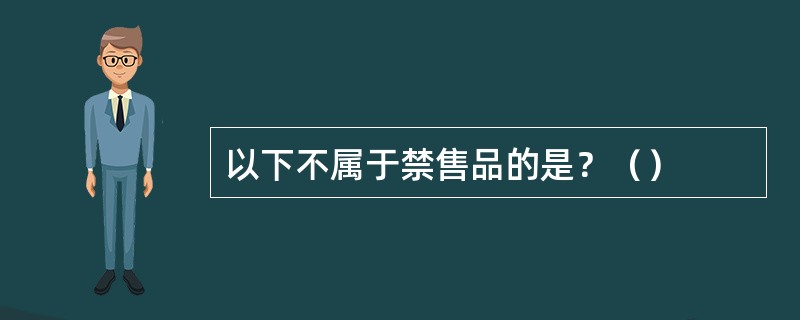 以下不属于禁售品的是？（）